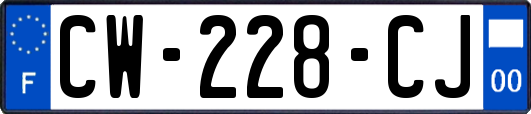 F
CW-228-CJ
00